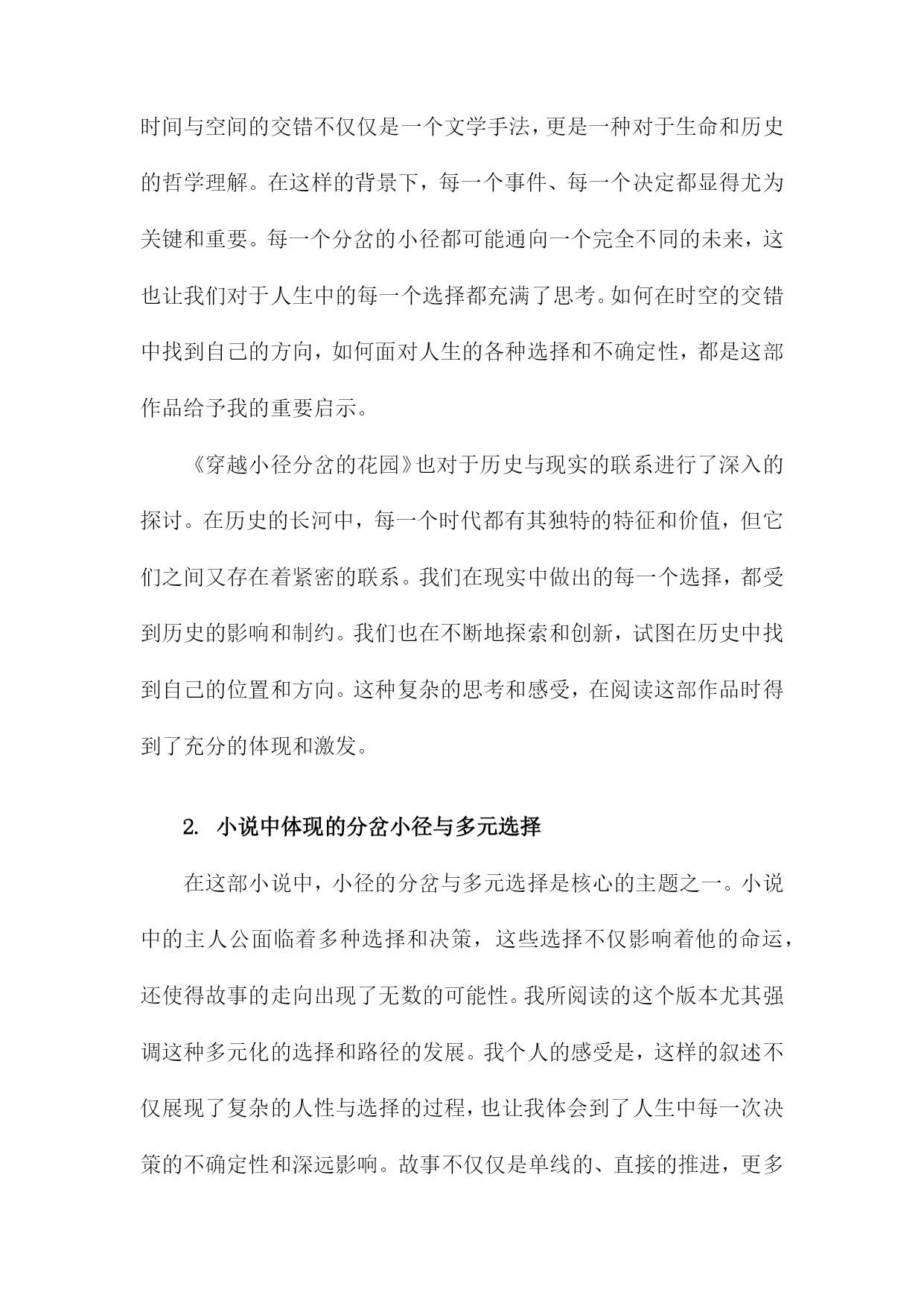 时间与空间的交错不仅仅是一个文学手法，更是一种对于生命和历史的哲学理解。在这样的背景下，每一个事件、每一个决定都显得尤为关键和重要。每一个分岔的小径都可能通向一个完全不同的未来，这也让我们对于人生中的每一个选择都充满了思考。如何在时空的交错中找到自己的方向，如何面对人生的各种选择和不确定性，都是这部作品给予我的重要启示。

《穿越小径分岔的花园》也对于历史与现实的联系进行了深入的探讨。在历史的长河中，每一个时代都有其独特的特征和价值，但它们之间又存在着紧密的联系。我们在现实中做出的每一个选择，都受到历史的影响和制约。我们也在不断地探索和创新，试图在历史中找到自己的位置和方向。这种复杂的思考和感受，在阅读这部作品时得到了充分的体现和激发。

2. 小说中体现的分岔小径与多元选择

在这部小说中，小径的分岔与多元选择是核心的主题之一。小说中的主人公面临着多种选择和决策，这些选择不仅影响着他的命运，还使得故事的走向出现了无数的可能性。我所阅读的这个版本尤其强调这种多元化的选择和路径的发展。我个人的感受是，这样的叙述不仅展现了复杂的人性与选择的过程，也让我体会到了人生中每一次决策的不确定性和深远影响。故事不仅仅是单线的、直接的推进，更多